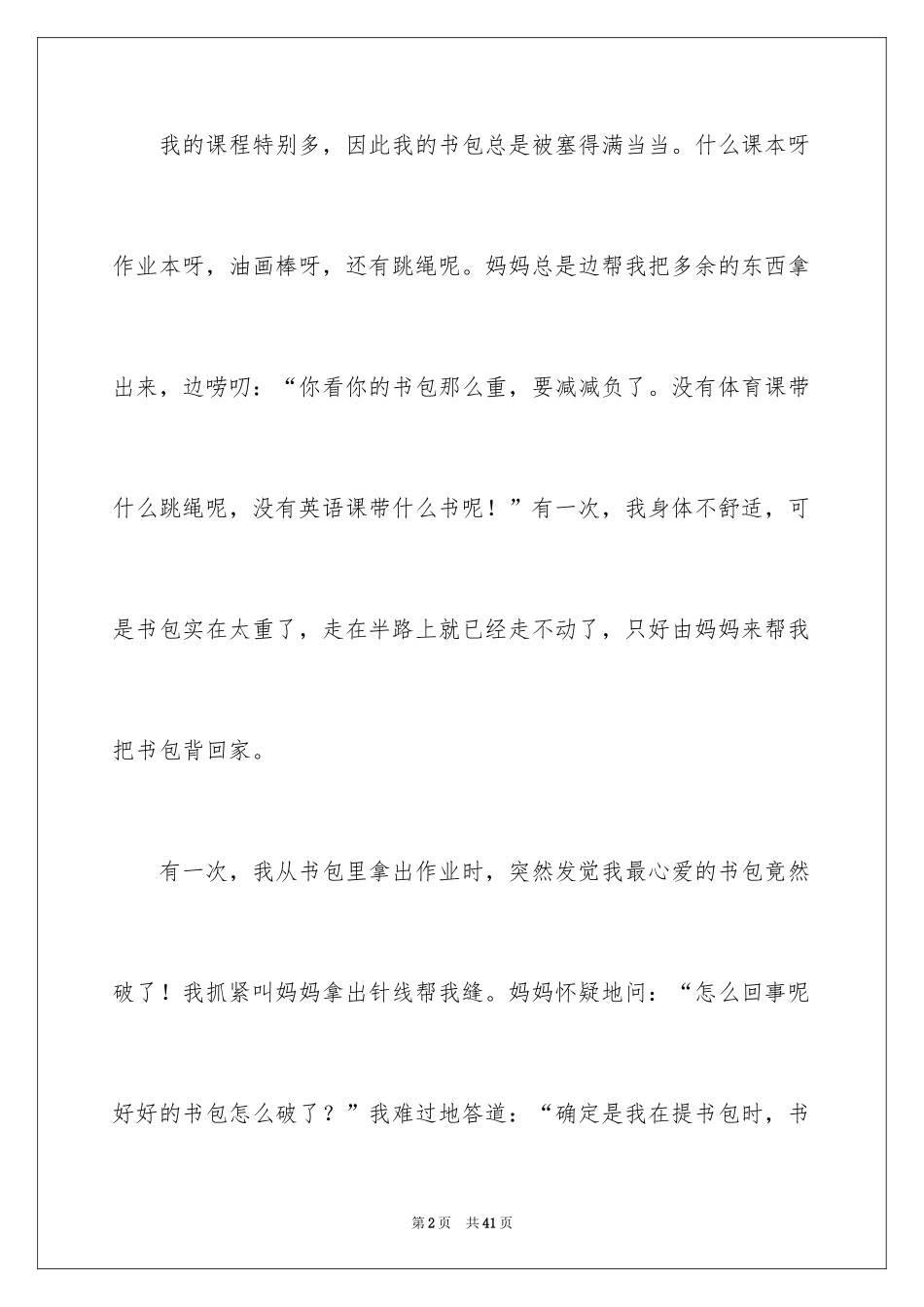 我的课程特别多，因此我的书包总是被塞得满当当。什么课本呀作业本呀，油画棒呀，还有跳绳呢。妈妈总是边帮我把多余的东西拿出来，边唠叨：“你看你的书包那么重，要减减负了。没有体育课带什么跳绳呢，没有英语课带什么书呢！”有一次，我身体不舒适，可是书包实在太重了，走在半路上就已经走不动了，只好由妈妈来帮我把书包背回家。

有一次，我从书包里拿出作业时，突然发觉我最心爱的书包竟然破了！我抓紧叫妈妈拿出针线帮我缝。妈妈怀疑地问：“怎么回事呢好好的书包怎么破了？”我难过地答道：“确定是我在提书包时，书

第2页　共41页